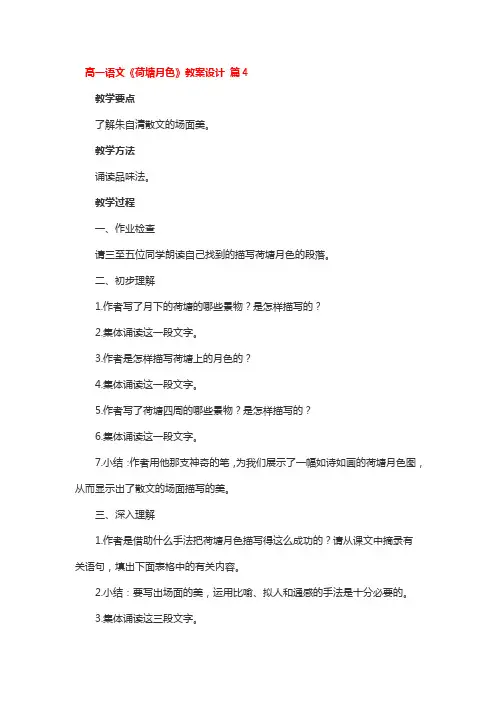 高一语文《荷塘月色》教案设计 篇4

教学要点

了解朱自清散文的场面美。

教学方法

诵读品味法。

教学过程

一、作业检查

请三至五位同学朗读自己找到的描写荷塘月色的段落。

二、初步理解

1.作者写了月下的荷塘的哪些景物？是怎样描写的？

2.集体诵读这一段文字。

3.作者是怎样描写荷塘上的月色的？

4.集体诵读这一段文字。

5.作者写了荷塘四周的哪些景物？是怎样描写的？

6.集体诵读这一段文字。

7.小结：作者用他那支神奇的笔，为我们展示了一幅如诗如画的荷塘月色图，从而显示出了散文的场面描写的美。

三、深入理解

1.作者是借助什么手法把荷塘月色描写得这么成功的？请从课文中摘录有关语句，填出下面表格中的有关内容。

2.小结：要写出场面的美，运用比喻、拟人和通感的手法是十分必要的。

3.集体诵读这三段文字。